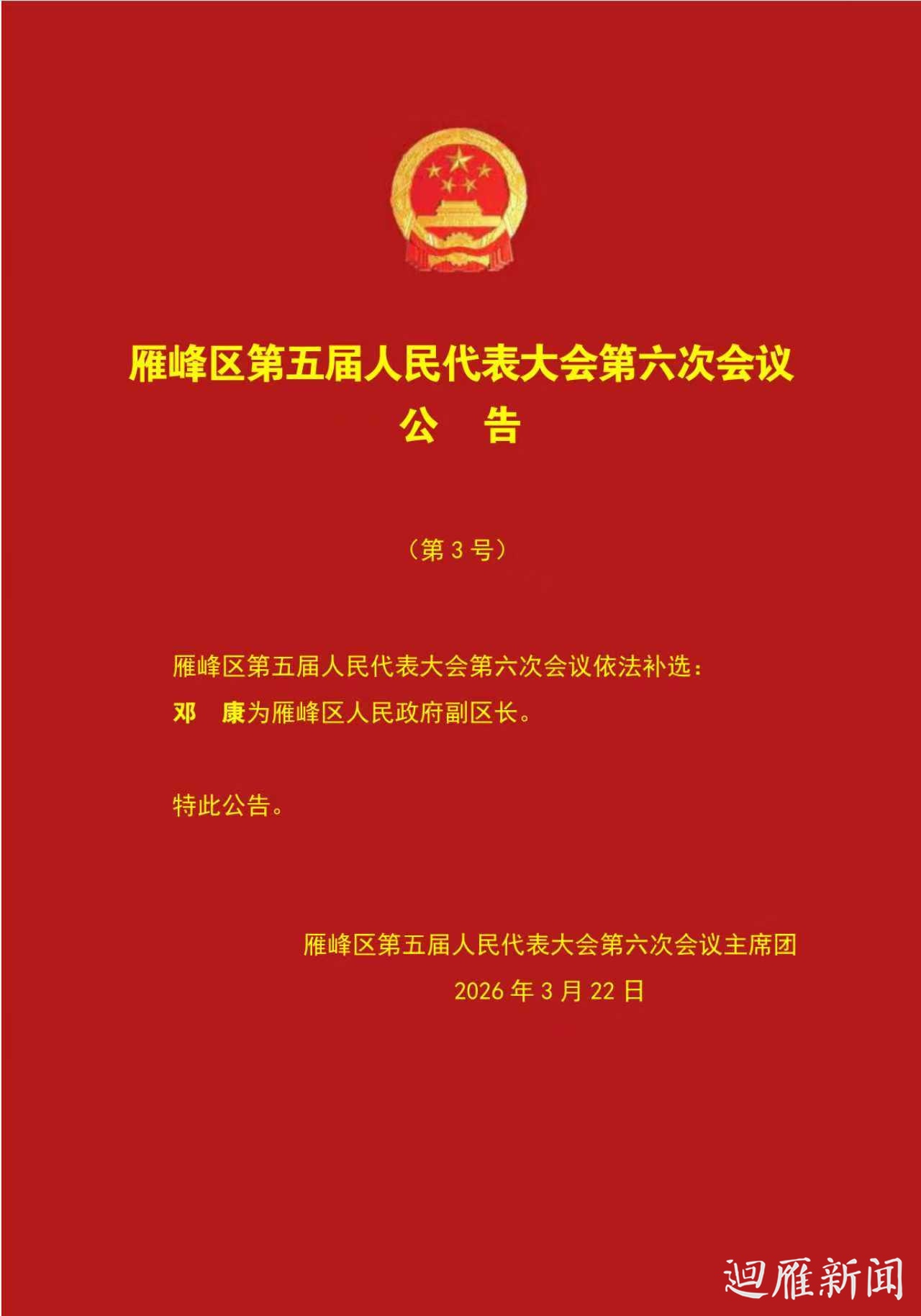 雁峰区第五届人民代表大会第六次会议

公　告

（第 3 号）

雁峰区第五届人民代表大会第六次会议依法补选：

邓　康为雁峰区人民政府副区长。

特此公告。

雁峰区第五届人民代表大会第六次会议主席团

2026 年 3 月 22 日

迴雁新闻